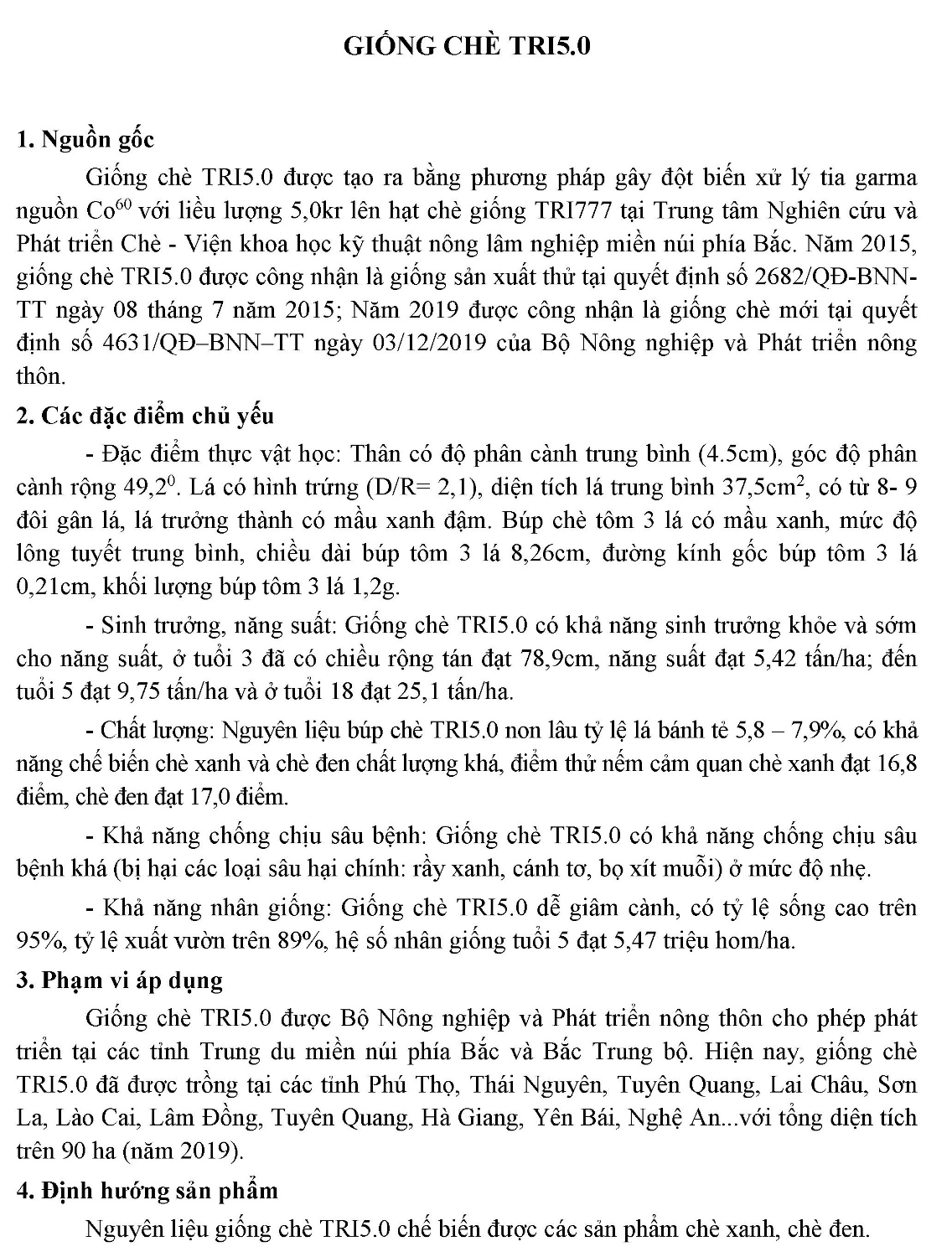 GIỐNG CHÈ TRI5.0

1. Nguồn gốc

Giống chè TRI5.0 được tạo ra bằng phương pháp gây đột biến xử lý tia garma nguồn $Co^{60}$ với liều lượng 5,0kr lên hạt chè giống TRI777 tại Trung tâm Nghiên cứu và Phát triển Chè - Viện khoa học kỹ thuật nông lâm nghiệp miền núi phía Bắc. Năm 2015, giống chè TRI5.0 được công nhận là giống sản xuất thử tại quyết định số 2682/QĐ-BNN-TT ngày 08 tháng 7 năm 2015; Năm 2019 được công nhận là giống chè mới tại quyết định số 4631/QĐ–BNN–TT ngày 03/12/2019 của Bộ Nông nghiệp và Phát triển nông thôn.

2. Các đặc điểm chủ yếu

- Đặc điểm thực vật học: Thân có độ phân cành trung bình (4.5cm), góc độ phân cành rộng $49,2^0$. Lá có hình trứng (D/R= 2,1), diện tích lá trung bình $37,5cm^2$, có từ 8- 9 đôi gân lá, lá trưởng thành có mầu xanh đậm. Búp chè tôm 3 lá có mầu xanh, mức độ lông tuyết trung bình, chiều dài búp tôm 3 lá 8,26cm, đường kính gốc búp tôm 3 lá 0,21cm, khối lượng búp tôm 3 lá 1,2g.

- Sinh trưởng, năng suất: Giống chè TRI5.0 có khả năng sinh trưởng khỏe và sớm cho năng suất, ở tuổi 3 đã có chiều rộng tán đạt 78,9cm, năng suất đạt 5,42 tấn/ha; đến tuổi 5 đạt 9,75 tấn/ha và ở tuổi 18 đạt 25,1 tấn/ha.

- Chất lượng: Nguyên liệu búp chè TRI5.0 non lâu tỷ lệ lá bánh tẻ 5,8 – 7,9%, có khả năng chế biến chè xanh và chè đen chất lượng khá, điểm thử nếm cảm quan chè xanh đạt 16,8 điểm, chè đen đạt 17,0 điểm.

- Khả năng chống chịu sâu bệnh: Giống chè TRI5.0 có khả năng chống chịu sâu bệnh khá (bị hại các loại sâu hại chính: rầy xanh, cánh tơ, bọ xít muỗi) ở mức độ nhẹ.

- Khả năng nhân giống: Giống chè TRI5.0 dễ giâm cành, có tỷ lệ sống cao trên 95%, tỷ lệ xuất vườn trên 89%, hệ số nhân giống tuổi 5 đạt 5,47 triệu hom/ha.

3. Phạm vi áp dụng

Giống chè TRI5.0 được Bộ Nông nghiệp và Phát triển nông thôn cho phép phát triển tại các tỉnh Trung du miền núi phía Bắc và Bắc Trung bộ. Hiện nay, giống chè TRI5.0 đã được trồng tại các tỉnh Phú Thọ, Thái Nguyên, Tuyên Quang, Lai Châu, Sơn La, Lào Cai, Lâm Đồng, Tuyên Quang, Hà Giang, Yên Bái, Nghệ An...với tổng diện tích trên 90 ha (năm 2019).

4. Định hướng sản phẩm

Nguyên liệu giống chè TRI5.0 chế biến được các sản phẩm chè xanh, chè đen.